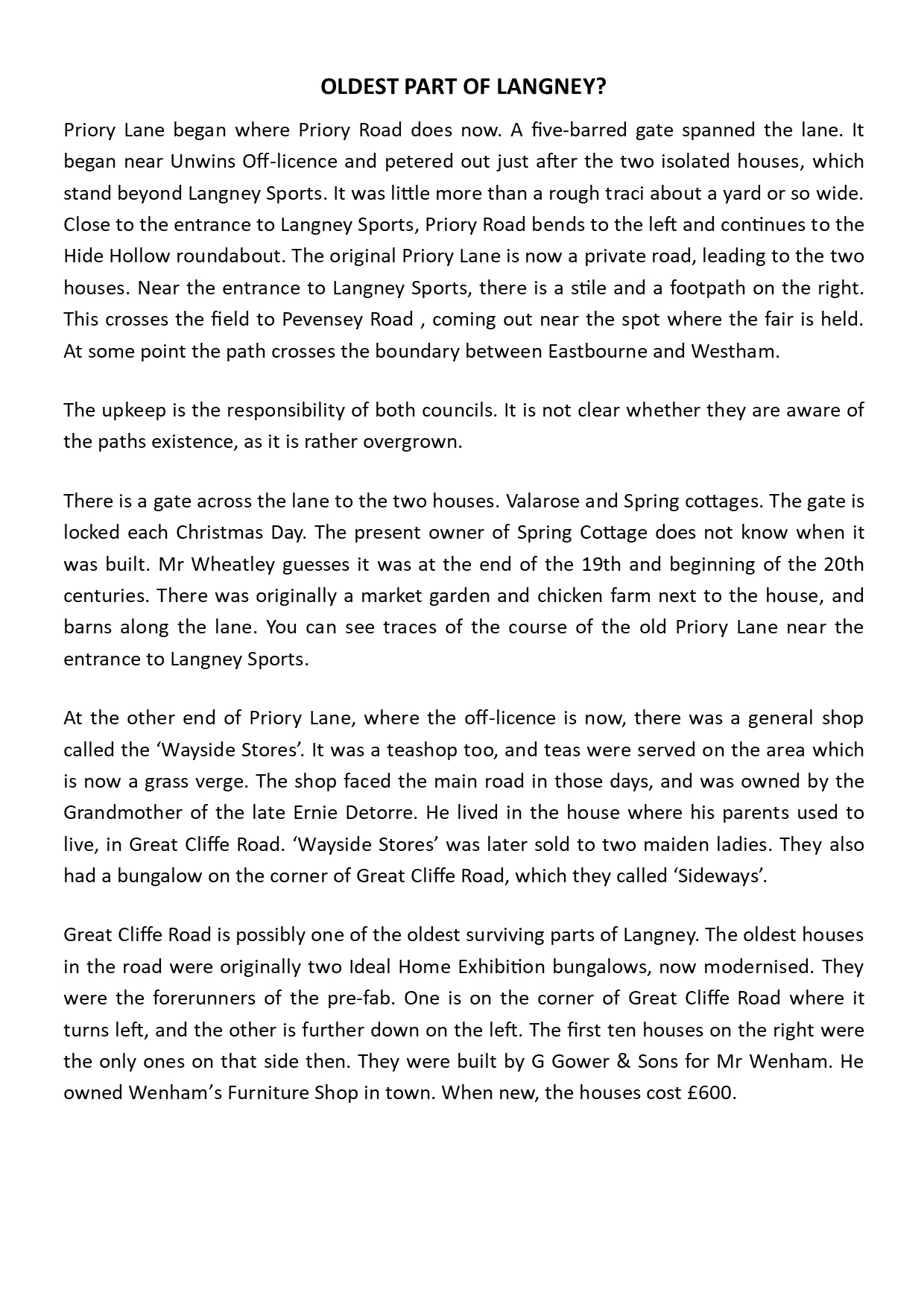 OLDEST PART OF LANGNEY?

Priory Lane began where Priory Road does now. A five-barred gate spanned the lane. It began near Unwins Off-licence and petered out just after the two isolated houses, which stand beyond Langney Sports. It was little more than a rough traci about a yard or so wide. Close to the entrance to Langney Sports, Priory Road bends to the left and continues to the Hide Hollow roundabout. The original Priory Lane is now a private road, leading to the two houses. Near the entrance to Langney Sports, there is a stile and a footpath on the right. This crosses the field to Pevensey Road , coming out near the spot where the fair is held. At some point the path crosses the boundary between Eastbourne and Westham.

The upkeep is the responsibility of both councils. It is not clear whether they are aware of the paths existence, as it is rather overgrown.

There is a gate across the lane to the two houses. Valarose and Spring cottages. The gate is locked each Christmas Day. The present owner of Spring Cottage does not know when it was built. Mr Wheatley guesses it was at the end of the 19th and beginning of the 20th centuries. There was originally a market garden and chicken farm next to the house, and barns along the lane. You can see traces of the course of the old Priory Lane near the entrance to Langney Sports.

At the other end of Priory Lane, where the off-licence is now, there was a general shop called the ‘Wayside Stores’. It was a teashop too, and teas were served on the area which is now a grass verge. The shop faced the main road in those days, and was owned by the Grandmother of the late Ernie Detorre. He lived in the house where his parents used to live, in Great Cliffe Road. ‘Wayside Stores’ was later sold to two maiden ladies. They also had a bungalow on the corner of Great Cliffe Road, which they called ‘Sideways’.

Great Cliffe Road is possibly one of the oldest surviving parts of Langney. The oldest houses in the road were originally two Ideal Home Exhibition bungalows, now modernised. They were the forerunners of the pre-fab. One is on the corner of Great Cliffe Road where it turns left, and the other is further down on the left. The first ten houses on the right were the only ones on that side then. They were built by G Gower & Sons for Mr Wenham. He owned Wenham’s Furniture Shop in town. When new, the houses cost £600.